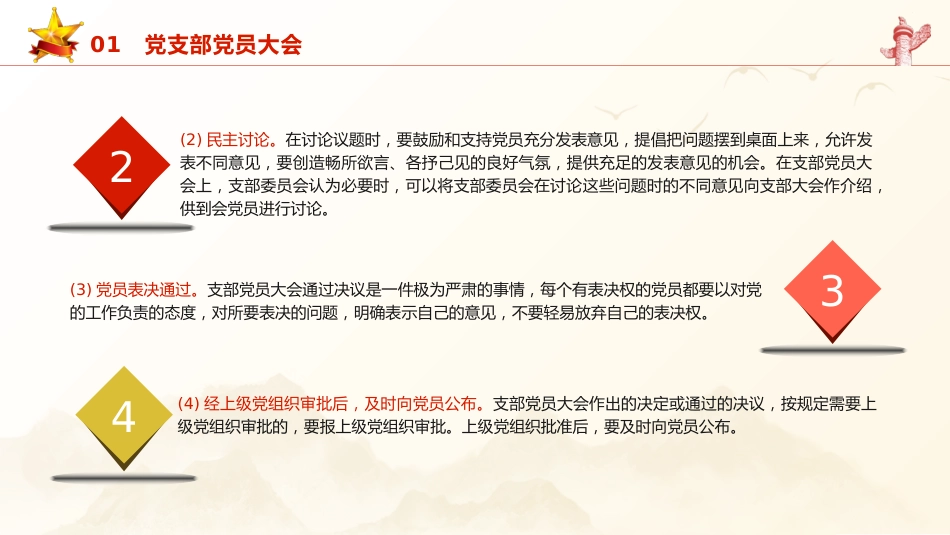 01 党支部党员大会

2

(2) 民主讨论。在讨论议题时，要鼓励和支持党员充分发表意见，提倡把问题摆到桌面上来，允许发表不同意见，要创造畅所欲言、各抒己见的良好气氛，提供充足的发表意见的机会。在支部党员大会上，支部委员会认为必要时，可以将支部委员会在讨论这些问题时的不同意见向支部大会作介绍，供到会党员进行讨论。

(3) 党员表决通过。支部党员大会通过决议是一件极为严肃的事情，每个有表决权的党员都要以对党的工作负责的态度，对所要表决的问题，明确表示自己的意见，不要轻易放弃自己的表决权。

3

4

(4) 经上级党组织审批后，及时向党员公布。支部党员大会作出的决定或通过的决议，按规定需要上级党组织审批的，要报上级党组织审批。上级党组织批准后，要及时向党员公布。